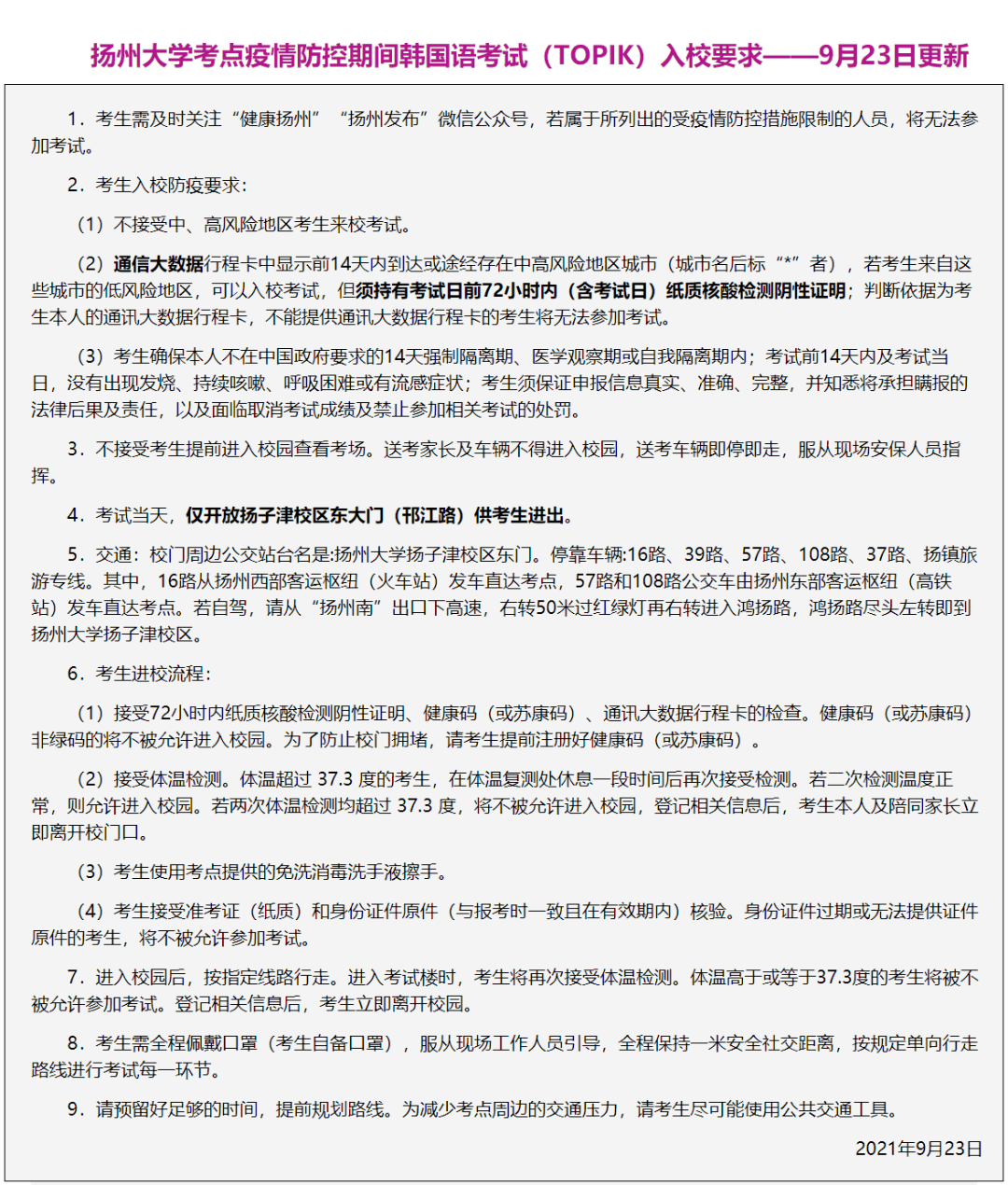 扬州大学考点疫情防控期间韩国语考试（TOPIK）入校要求——9月23日更新

1．考生需及时关注“健康扬州”“扬州发布”微信公众号，若属于所列出的受疫情防控措施限制的人员，将无法参加考试。

2．考生入校防疫要求：

（1）不接受中、高风险地区考生来校考试。

（2）通信大数据行程卡中显示前14天内到达或途经存在中高风险地区城市（城市名后标“*”者），若考生来自这些城市的低风险地区，可以入校考试，但须持有考试日前72小时内（含考试日）纸质核酸检测阴性证明；判断依据为考生本人的通讯大数据行程卡，不能提供通讯大数据行程卡的考生将无法参加考试。

（3）考生确保本人不在中国政府要求的14天强制隔离期、医学观察期或自我隔离期内；考试前14天内及考试当日，没有出现发烧、持续咳嗽、呼吸困难或有流感症状；考生须保证申报信息真实、准确、完整，并知悉将承担瞒报的法律后果及责任，以及面临取消考试成绩及禁止参加相关考试的处罚。

3．不接受考生提前进入校园查看考场。送考家长及车辆不得进入校园，送考车辆即停即走，服从现场安保人员指挥。

4．考试当天，仅开放扬子津校区东大门（邗江路）供考生进出。

5．交通：校门周边公交站台名是:扬州大学扬子津校区东门。停靠车辆:16路、39路、57路、108路、37路、扬镇旅游专线。其中，16路从扬州西部客运枢纽（火车站）发车直达考点，57路和108路公交车由扬州东部客运枢纽（高铁站）发车直达考点。若自驾，请从“扬州南”出口下高速，右转50米过红绿灯再右转进入鸿扬路，鸿扬路尽头左转即到扬州大学扬子津校区。

6．考生进校流程：

（1）接受72小时内纸质核酸检测阴性证明、健康码（或苏康码）、通讯大数据行程卡的检查。健康码（或苏康码）非绿码的将不被允许进入校园。为了防止校门拥堵，请考生提前注册好健康码（或苏康码）。

（2）接受体温检测。体温超过 37.3 度的考生，在体温复测处休息一段时间后再次接受检测。若二次检测温度正常，则允许进入校园。若两次体温检测均超过 37.3 度，将不被允许进入校园，登记相关信息后，考生本人及陪同家长立即离开校门口。

（3）考生使用考点提供的免洗消毒洗手液擦手。

（4）考生接受准考证（纸质）和身份证件原件（与报考时一致且在有效期内）核验。身份证件过期或无法提供证件原件的考生，将不被允许参加考试。

7．进入校园后，按指定线路行走。进入考试楼时，考生将再次接受体温检测。体温高于或等于37.3度的考生将被不被允许参加考试。登记相关信息后，考生立即离开校园。

8．考生需全程佩戴口罩（考生自备口罩），服从现场工作人员引导，全程保持一米安全社交距离，按规定单向行走路线进行考试每一环节。

9．请预留好足够的时间，提前规划路线。为减少考点周边的交通压力，请考生尽可能使用公共交通工具。

2021年9月23日